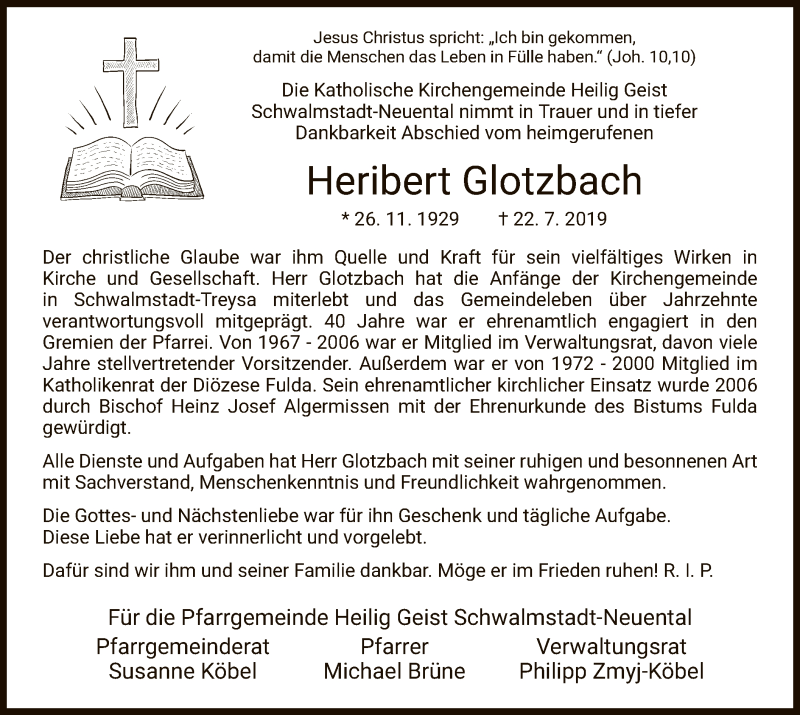 Jesus Christus spricht: „Ich bin gekommen, damit die Menschen das Leben in Fülle haben.“ (Joh. 10,10)

Die Katholische Kirchengemeinde Heilig Geist Schwalmstadt-Neuental nimmt in Trauer und in tiefer Dankbarkeit Abschied vom heimgerufenen

Heribert Glotzbach

* 26. 11. 1929 † 22. 7. 2019

Der christliche Glaube war ihm Quelle und Kraft für sein vielfältiges Wirken in Kirche und Gesellschaft. Herr Glotzbach hat die Anfänge der Kirchengemeinde in Schwalmstadt-Treysa miterlebt und das Gemeindeleben über Jahrzehnte verantwortungsvoll mitgeprägt. 40 Jahre war er ehrenamtlich engagiert in den Gremien der Pfarrei. Von 1967 - 2006 war er Mitglied im Verwaltungsrat, davon viele Jahre stellvertretender Vorsitzender. Außerdem war er von 1972 - 2000 Mitglied im Katholikenrat der Diözese Fulda. Sein ehrenamtlicher kirchlicher Einsatz wurde 2006 durch Bischof Heinz Josef Algermissen mit der Ehrenurkunde des Bistums Fulda gewürdigt.

Alle Dienste und Aufgaben hat Herr Glotzbach mit seiner ruhigen und besonnenen Art mit Sachverstand, Menschenkenntnis und Freundlichkeit wahrgenommen.

Die Gottes- und Nächstenliebe war für ihn Geschenk und tägliche Aufgabe.
Diese Liebe hat er verinnerlicht und vorgelebt.

Dafür sind wir ihm und seiner Familie dankbar. Möge er im Frieden ruhen! R. I. P.

Für die Pfarrgemeinde Heilig Geist Schwalmstadt-Neuental

Pfarrgemeinderat
Susanne Köbel

Pfarrer
Michael Brüne

Verwaltungsrat
Philipp Zmyj-Köbel